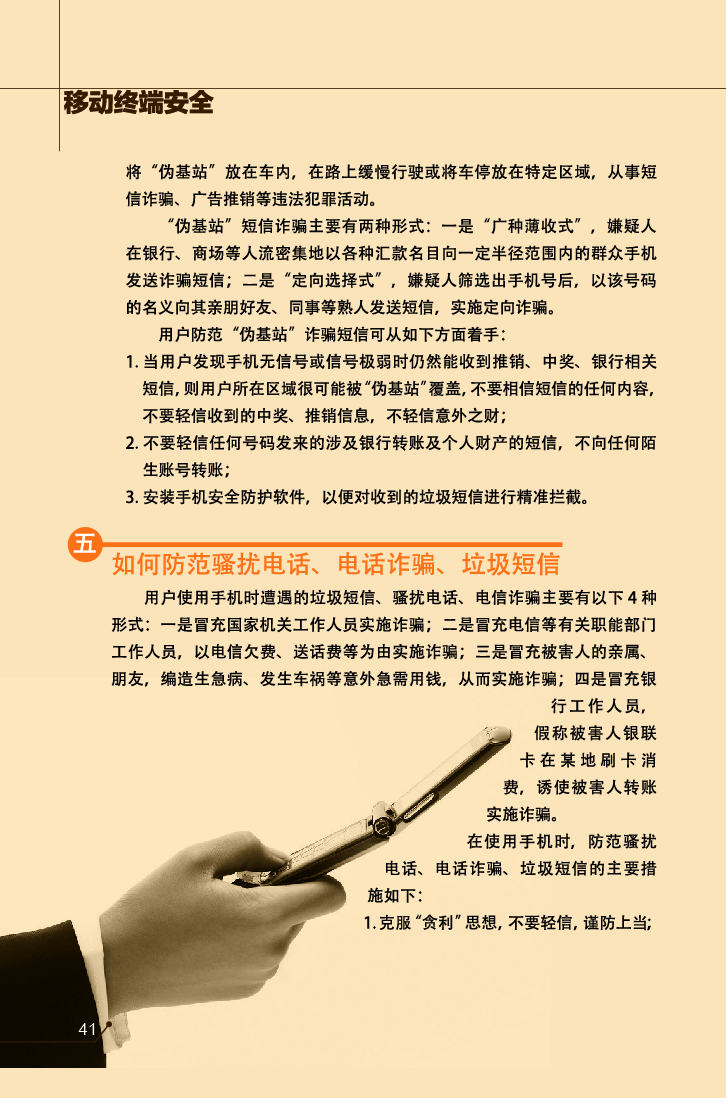 移动终端安全

将“伪基站”放在车内，在路上缓慢行驶或将车停放在特定区域，从事短信诈骗、广告推销等违法犯罪活动。

“伪基站”短信诈骗主要有两种形式：一是“广种薄收式”，嫌疑人在银行、商场等人流密集地以各种汇款名目向一定半径范围内的群众手机发送诈骗短信；二是“定向选择式”，嫌疑人筛选出手机号后，以该号码的名义向其亲朋好友、同事等熟人发送短信，实施定向诈骗。

用户防范“伪基站”诈骗短信可从如下方面着手：

1.当用户发现手机无信号或信号极弱时仍然能收到推销、中奖、银行相关短信，则用户所在区域很可能被“伪基站”覆盖，不要相信短信的任何内容，不要轻信收到的中奖、推销信息，不轻信意外之财；

2.不要轻信任何号码发来的涉及银行转账及个人财产的短信，不向任何陌生账号转账；

3.安装手机安全防护软件，以便对收到的垃圾短信进行精准拦截。

五

如何防范骚扰电话、电话诈骗、垃圾短信

用户使用手机时遭遇的垃圾短信、骚扰电话、电信诈骗主要有以下4种形式：一是冒充国家机关工作人员实施诈骗；二是冒充电信等有关职能部门工作人员，以电信欠费、送话费等为由实施诈骗；三是冒充被害人的亲属、朋友，编造生急病、发生车祸等意外急需用钱，从而实施诈骗；四是冒充银行工作人员，假称被害人银联卡在某地刷卡消费，诱使被害人转账实施诈骗。

在使用手机时，防范骚扰电话、电话诈骗、垃圾短信的主要措施如下：

1.克服“贪利”思想，不要轻信，谨防上当；

41